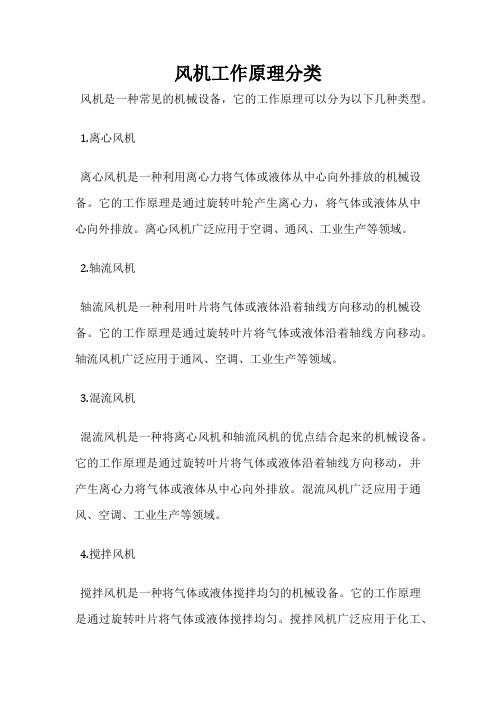 风机工作原理分类

风机是一种常见的机械设备，它的工作原理可以分为以下几种类型。

1.离心风机

离心风机是一种利用离心力将气体或液体从中心向外排放的机械设备。它的工作原理是通过旋转叶轮产生离心力，将气体或液体从中心向外排放。离心风机广泛应用于空调、通风、工业生产等领域。

2.轴流风机

轴流风机是一种利用叶片将气体或液体沿着轴线方向移动的机械设备。它的工作原理是通过旋转叶片将气体或液体沿着轴线方向移动。轴流风机广泛应用于通风、空调、工业生产等领域。

3.混流风机

混流风机是一种将离心风机和轴流风机的优点结合起来的机械设备。它的工作原理是通过旋转叶片将气体或液体沿着轴线方向移动，并产生离心力将气体或液体从中心向外排放。混流风机广泛应用于通风、空调、工业生产等领域。

4.搅拌风机

搅拌风机是一种将气体或液体搅拌均匀的机械设备。它的工作原理是通过旋转叶片将气体或液体搅拌均匀。搅拌风机广泛应用于化工、